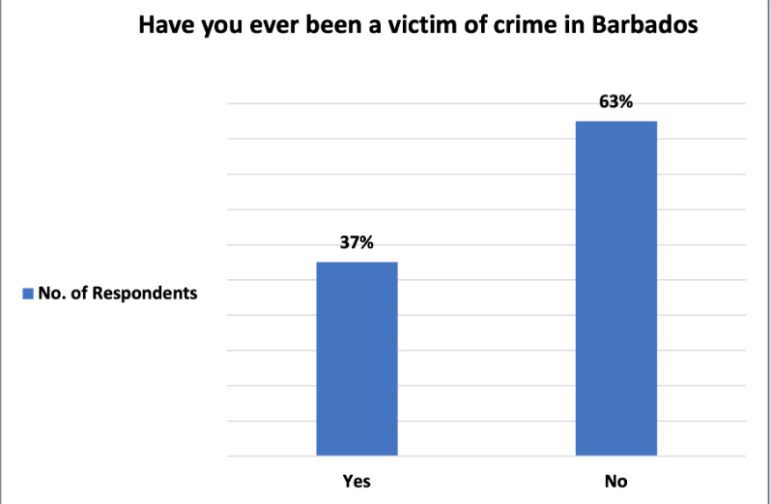 Have you ever been a victim of crime in Barbados

No. of Respondents

37%

63%

Yes

No